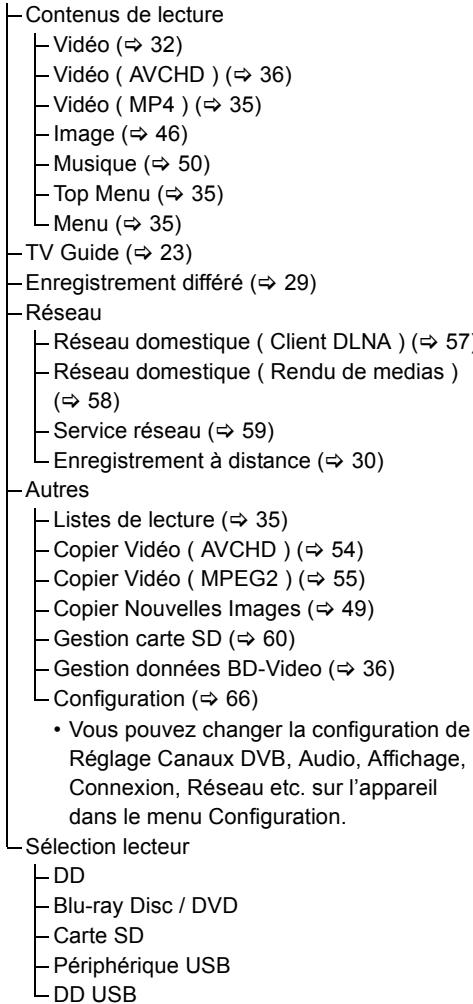 Contenus de lecture
Vidéo (⇨ 32)
Vidéo ( AVCHD ) (⇨ 36)
Vidéo ( MP4 ) (⇨ 35)
Image (⇨ 46)
Musique (⇨ 50)
Top Menu (⇨ 35)
Menu (⇨ 35)
TV Guide (⇨ 23)
Enregistrement différé (⇨ 29)
Réseau
Réseau domestique ( Client DLNA ) (⇨ 57)
Réseau domestique ( Rendu de medias ) (⇨ 58)
Service réseau (⇨ 59)
Enregistrement à distance (⇨ 30)
Autres
Listes de lecture (⇨ 35)
Copier Vidéo ( AVCHD ) (⇨ 54)
Copier Vidéo ( MPEG2 ) (⇨ 55)
Copier Nouvelles Images (⇨ 49)
Gestion carte SD (⇨ 60)
Gestion données BD-Video (⇨ 36)
Configuration (⇨ 66)
• Vous pouvez changer la configuration de Réglage Canaux DVB, Audio, Affichage, Connexion, Réseau etc. sur l'appareil dans le menu Configuration.
Sélection lecteur
DD
Blu-ray Disc / DVD
Carte SD
Périphérique USB
DD USB